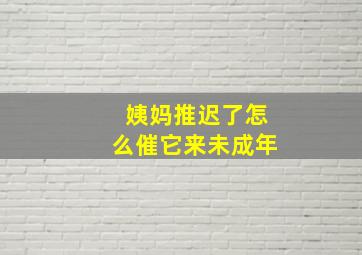 姨妈推迟了怎么催它来未成年